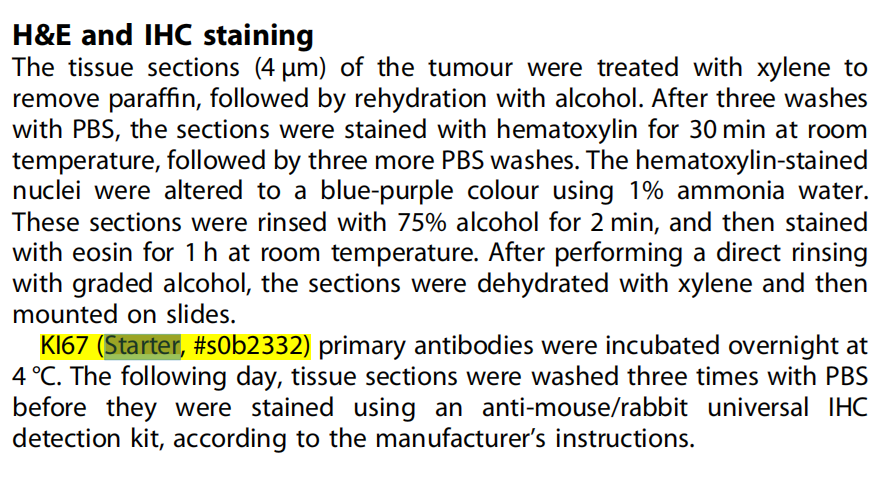 H&E and IHC staining

The tissue sections (4 µm) of the tumour were treated with xylene to remove paraffin, followed by rehydration with alcohol. After three washes with PBS, the sections were stained with hematoxylin for 30 min at room temperature, followed by three more PBS washes. The hematoxylin-stained nuclei were altered to a blue-purple colour using 1% ammonia water. These sections were rinsed with 75% alcohol for 2 min, and then stained with eosin for 1 h at room temperature. After performing a direct rinsing with graded alcohol, the sections were dehydrated with xylene and then mounted on slides.

KI67 (Starter, #s0b2332) primary antibodies were incubated overnight at 4 °C. The following day, tissue sections were washed three times with PBS before they were stained using an anti-mouse/rabbit universal IHC detection kit, according to the manufacturer's instructions.